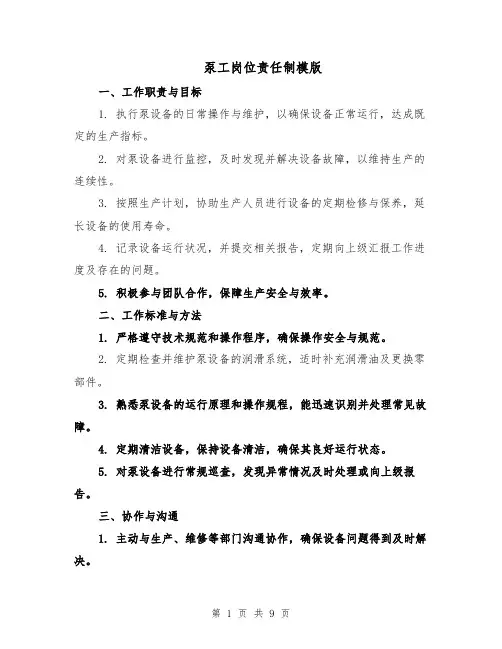 泵工岗位责任制模版

一、工作职责与目标

1. 执行泵设备的日常操作与维护，以确保设备正常运行，达成既定的生产指标。

2. 对泵设备进行监控，及时发现并解决设备故障，以维持生产的连续性。

3. 按照生产计划，协助生产人员进行设备的定期检修与保养，延长设备的使用寿命。

4. 记录设备运行状况，并提交相关报告，定期向上级汇报工作进度及存在的问题。

5. 积极参与团队合作，保障生产安全与效率。

二、工作标准与方法

1. 严格遵守技术规范和操作程序，确保操作安全与规范。

2. 定期检查并维护泵设备的润滑系统，适时补充润滑油及更换零部件。

3. 熟悉泵设备的运行原理和操作规程，能迅速识别并处理常见故障。

4. 定期清洁设备，保持设备清洁，确保其良好运行状态。

5. 对泵设备进行常规巡查，发现异常情况及时处理或向上级报告。

三、协作与沟通

1. 主动与生产、维修等部门沟通协作，确保设备问题得到及时解决。

第 1 页 共 9 页